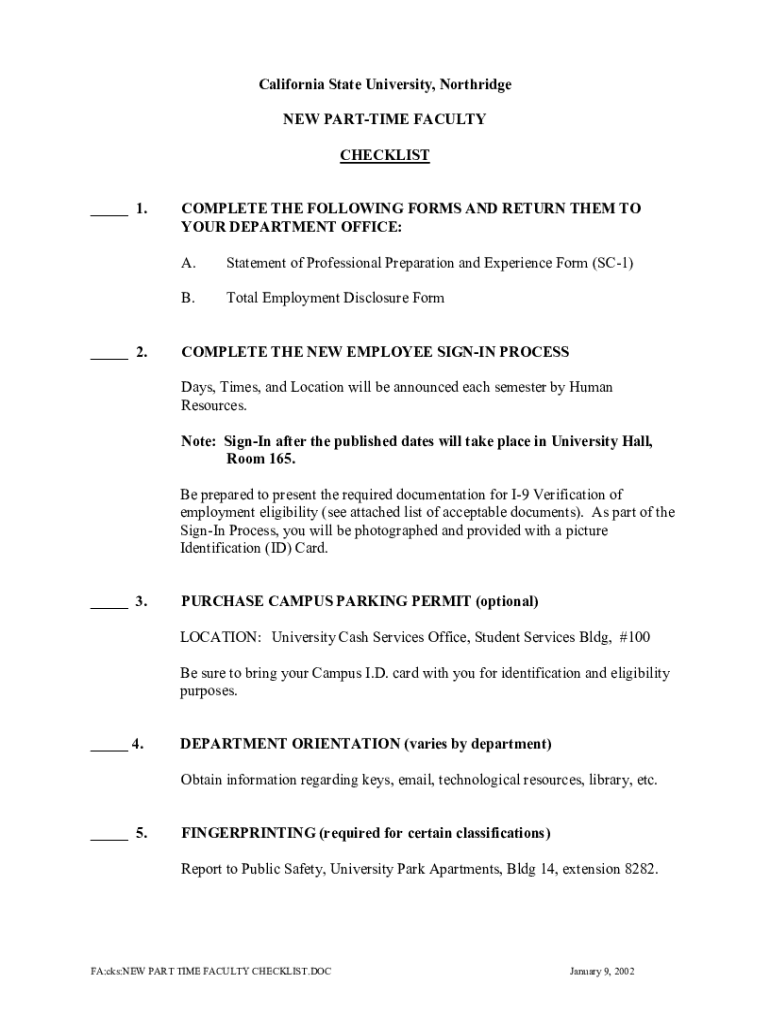 California State University, Northridge

NEW PART-TIME FACULTY

CHECKLIST

_____ 1. COMPLETE THE FOLLOWING FORMS AND RETURN THEM TO YOUR DEPARTMENT OFFICE:

A. Statement of Professional Preparation and Experience Form (SC-1)

B. Total Employment Disclosure Form

_____ 2. COMPLETE THE NEW EMPLOYEE SIGN-IN PROCESS

Days, Times, and Location will be announced each semester by Human Resources.

Note: Sign-In after the published dates will take place in University Hall, Room 165.

Be prepared to present the required documentation for I-9 Verification of employment eligibility (see attached list of acceptable documents). As part of the Sign-In Process, you will be photographed and provided with a picture Identification (ID) Card.

_____ 3. PURCHASE CAMPUS PARKING PERMIT (optional)

LOCATION: University Cash Services Office, Student Services Bldg, #100

Be sure to bring your Campus I.D. card with you for identification and eligibility purposes.

_____ 4. DEPARTMENT ORIENTATION (varies by department)

Obtain information regarding keys, email, technological resources, library, etc.

_____ 5. FINGERPRINTING (required for certain classifications)

Report to Public Safety, University Park Apartments, Bldg 14, extension 8282.

FA:cks:NEW PART TIME FACULTY CHECKLIST.DOC January 9, 2002